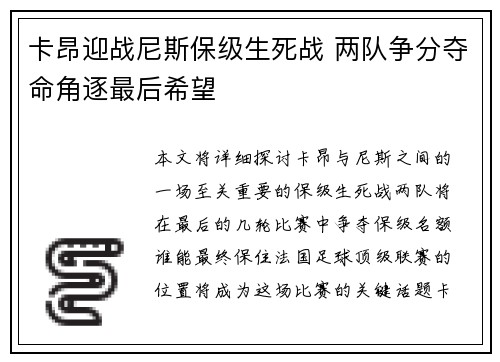 卡昂迎战尼斯保级生死战 两队争分夺命角逐最后希望

本文将详细探讨卡昂与尼斯之间的一场至关重要的保级生死战两队将在最后的几轮比赛中争夺保级名额谁能最终保住法国足球顶级联赛的位置将成为这场比赛的关键话题卡